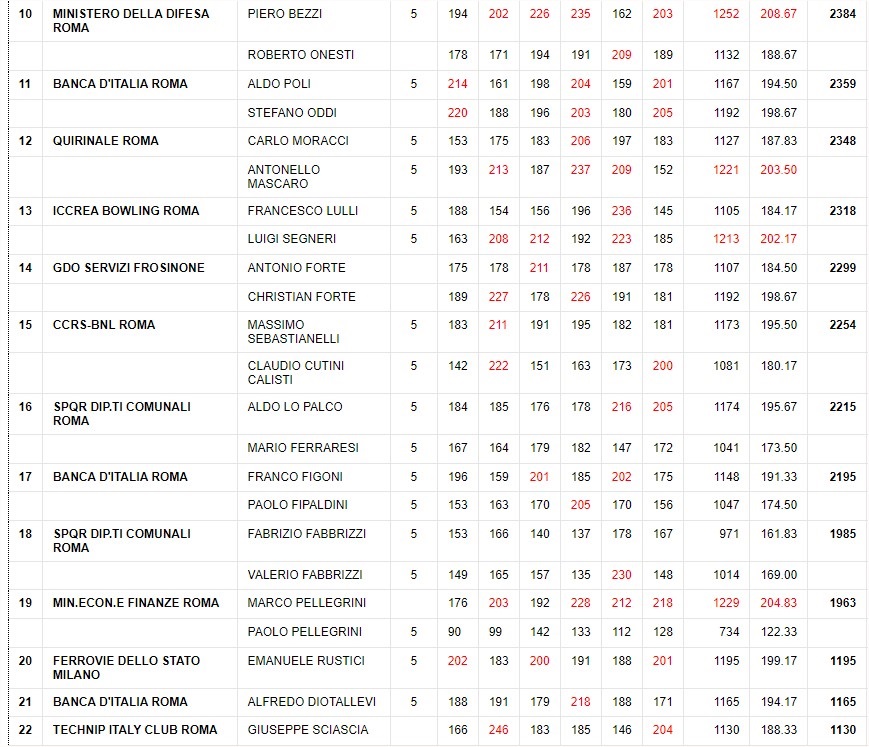 | 10 | MINISTERO DELLA DIFESA ROMA | PIERO BEZZI | 5 | 194 | 202 | 226 | 235 | 162 | 203 | 1252 | 208.67 | 2384 |
|---|---|---|---|---|---|---|---|---|---|---|---|---|
| | | ROBERTO ONESTI | | 178 | 171 | 194 | 191 | 209 | 189 | 1132 | 188.67 | |
| 11 | BANCA D'ITALIA ROMA | ALDO POLI | 5 | 214 | 161 | 198 | 204 | 159 | 201 | 1167 | 194.50 | 2359 |
| | | STEFANO ODDI | | 220 | 188 | 196 | 203 | 180 | 205 | 1192 | 198.67 | |
| 12 | QUIRINALE ROMA | CARLO MORACCI | 5 | 153 | 175 | 183 | 206 | 197 | 183 | 1127 | 187.83 | 2348 |
| | | ANTONELLO MASCARO | 5 | 193 | 213 | 187 | 237 | 209 | 152 | 1221 | 203.50 | |
| 13 | ICCREA BOWLING ROMA | FRANCESCO LULLI | 5 | 188 | 154 | 156 | 196 | 236 | 145 | 1105 | 184.17 | 2318 |
| | | LUIGI SEGNERI | 5 | 163 | 208 | 212 | 192 | 223 | 185 | 1213 | 202.17 | |
| 14 | GDO SERVIZI FROSINONE | ANTONIO FORTE | | 175 | 178 | 211 | 178 | 187 | 178 | 1107 | 184.50 | 2299 |
| | | CHRISTIAN FORTE | | 189 | 227 | 178 | 226 | 191 | 181 | 1192 | 198.67 | |
| 15 | CCRS-BNL ROMA | MASSIMO SEBASTIANELLI | 5 | 183 | 211 | 191 | 195 | 182 | 181 | 1173 | 195.50 | 2254 |
| | | CLAUDIO CUTINI CALISTI | 5 | 142 | 222 | 151 | 163 | 173 | 200 | 1081 | 180.17 | |
| 16 | SPQR DIP.TI COMUNALI ROMA | ALDO LO PALCO | 5 | 184 | 185 | 176 | 178 | 216 | 205 | 1174 | 195.67 | 2215 |
| | | MARIO FERRARESI | 5 | 167 | 164 | 179 | 182 | 147 | 172 | 1041 | 173.50 | |
| 17 | BANCA D'ITALIA ROMA | FRANCO FIGONI | 5 | 196 | 159 | 201 | 185 | 202 | 175 | 1148 | 191.33 | 2195 |
| | | PAOLO FIPALDINI | 5 | 153 | 163 | 170 | 205 | 170 | 156 | 1047 | 174.50 | |
| 18 | SPQR DIP.TI COMUNALI ROMA | FABRIZIO FABBRIZZI | 5 | 153 | 166 | 140 | 137 | 178 | 167 | 971 | 161.83 | 1985 |
| | | VALERIO FABBRIZZI | 5 | 149 | 165 | 157 | 135 | 230 | 148 | 1014 | 169.00 | |
| 19 | MIN.ECON.E FINANZE ROMA | MARCO PELLEGRINI | | 176 | 203 | 192 | 228 | 212 | 218 | 1229 | 204.83 | 1963 |
| | | PAOLO PELLEGRINI | 5 | 90 | 99 | 142 | 133 | 112 | 128 | 734 | 122.33 | |
| 20 | FERROVIE DELLO STATO MILANO | EMANUELE RUSTICI | 5 | 202 | 183 | 200 | 191 | 188 | 201 | 1195 | 199.17 | 1195 |
| 21 | BANCA D'ITALIA ROMA | ALFREDO DIOTALLEVI | 5 | 188 | 191 | 179 | 218 | 188 | 171 | 1165 | 194.17 | 1165 |
| 22 | TECHNIP ITALY CLUB ROMA | GIUSEPPE SCIASCIA | | 166 | 246 | 183 | 185 | 146 | 204 | 1130 | 188.33 | 1130 |